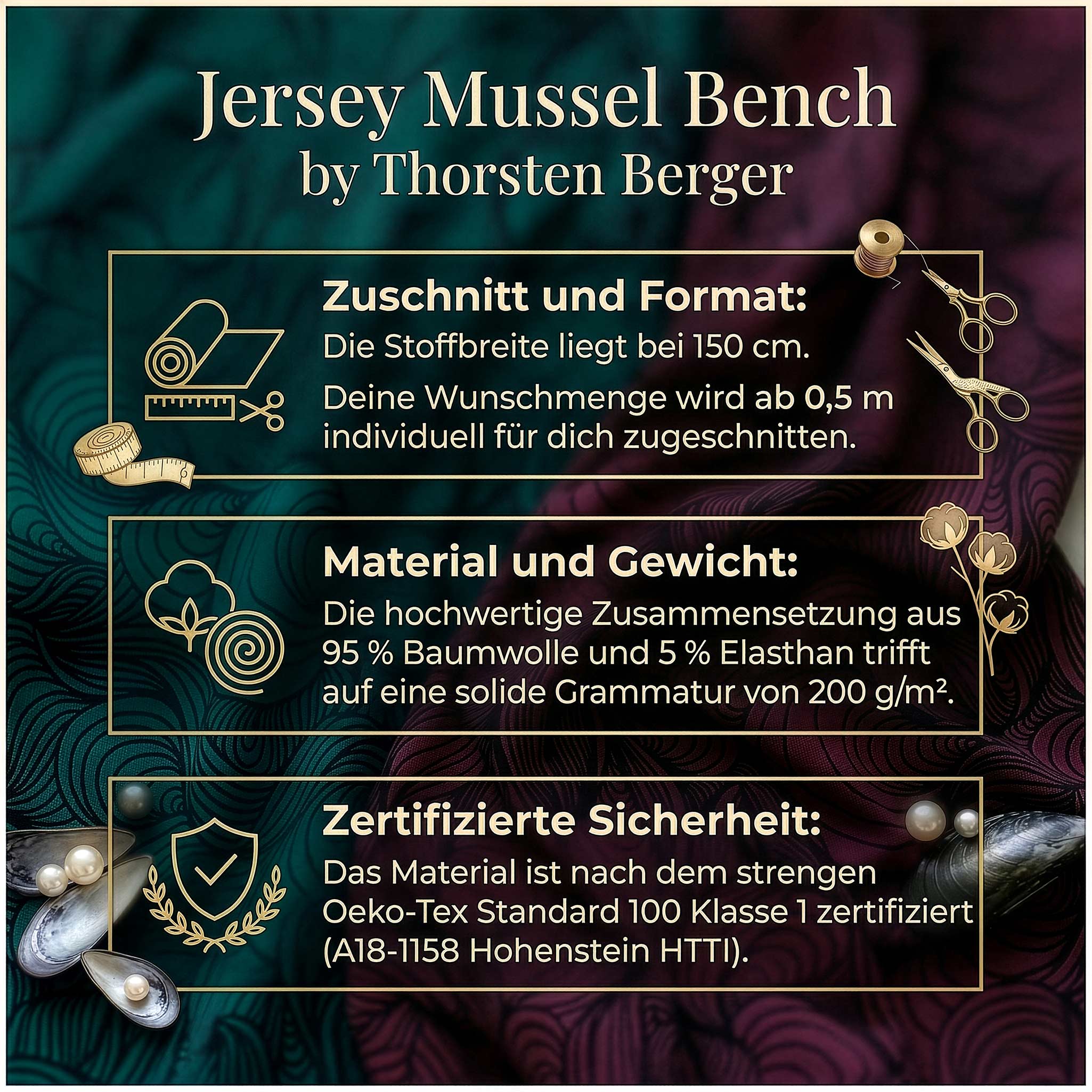 Jersey Mussel Bench
by Thorsten Berger

Zuschnitt und Format:

Die Stoffbreite liegt bei 150 cm.

Deine Wunschmenge wird ab 0,5 m individuell für dich zugeschnitten.

Material und Gewicht:

Die hochwertige Zusammensetzung aus 95 % Baumwolle und 5 % Elasthan trifft auf eine solide Grammatur von 200 g/m².

Zertifizierte Sicherheit:

Das Material ist nach dem strengen Oeko-Tex Standard 100 Klasse 1 zertifiziert (A18-1158 Hohenstein HTTI).